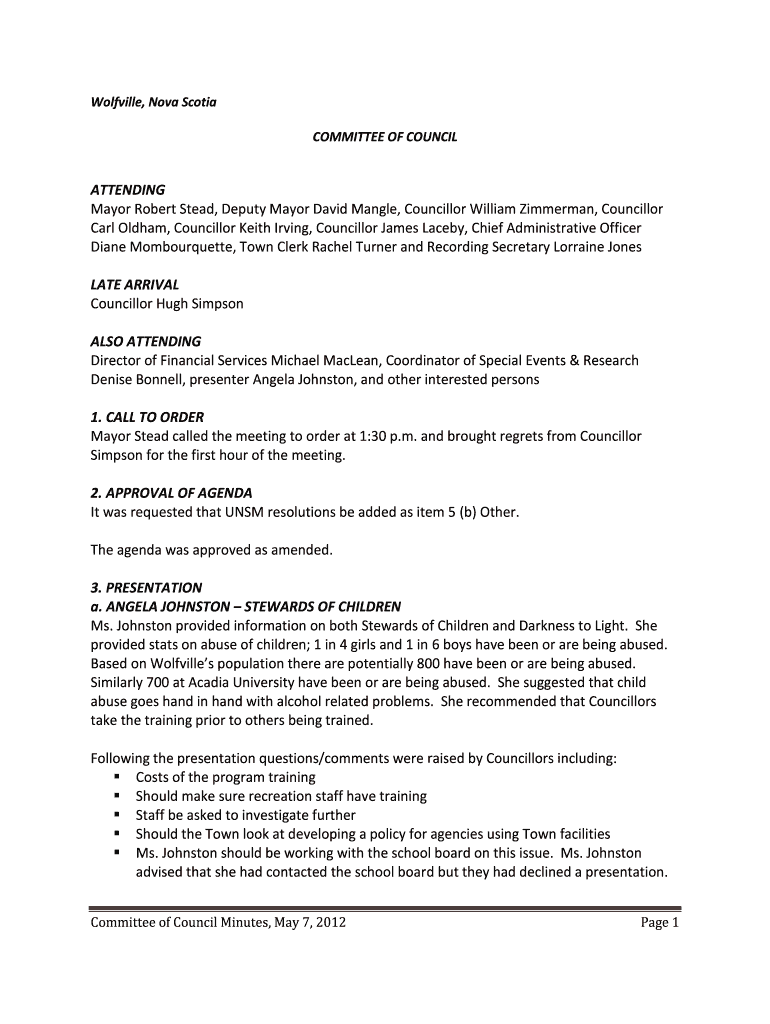 Wolfville, Nova Scotia

COMMITTEE OF COUNCIL

ATTENDING
Mayor Robert Stead, Deputy Mayor David Mangle, Councillor William Zimmerman, Councillor Carl Oldham, Councillor Keith Irving, Councillor James Laceby, Chief Administrative Officer Diane Mombourquette, Town Clerk Rachel Turner and Recording Secretary Lorraine Jones

LATE ARRIVAL
Councillor Hugh Simpson

ALSO ATTENDING
Director of Financial Services Michael MacLean, Coordinator of Special Events & Research Denise Bonnell, presenter Angela Johnston, and other interested persons

1. CALL TO ORDER
Mayor Stead called the meeting to order at 1:30 p.m. and brought regrets from Councillor Simpson for the first hour of the meeting.

2. APPROVAL OF AGENDA
It was requested that UNSM resolutions be added as item 5 (b) Other.

The agenda was approved as amended.

3. PRESENTATION
a. ANGELA JOHNSTON – STEWARDS OF CHILDREN
Ms. Johnston provided information on both Stewards of Children and Darkness to Light. She provided stats on abuse of children; 1 in 4 girls and 1 in 6 boys have been or are being abused. Based on Wolfville's population there are potentially 800 have been or are being abused. Similarly 700 at Acadia University have been or are being abused. She suggested that child abuse goes hand in hand with alcohol related problems. She recommended that Councillors take the training prior to others being trained.

Following the presentation questions/comments were raised by Councillors including:
▪ Costs of the program training
▪ Should make sure recreation staff have training
▪ Staff be asked to investigate further
▪ Should the Town look at developing a policy for agencies using Town facilities
▪ Ms. Johnston should be working with the school board on this issue. Ms. Johnston advised that she had contacted the school board but they had declined a presentation.

Committee of Council Minutes, May 7, 2012 Page 1